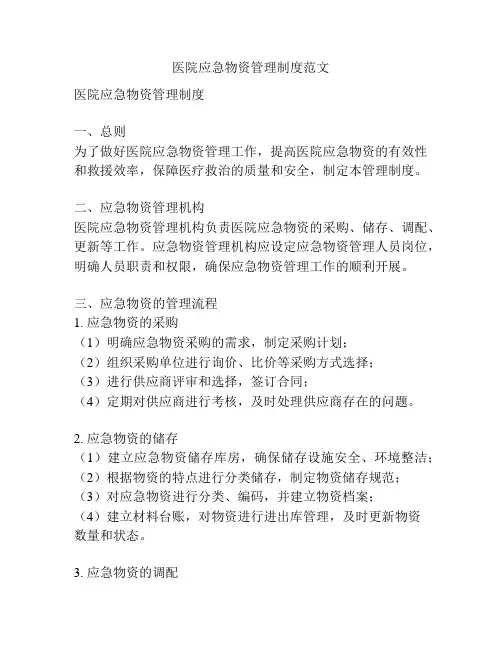 医院应急物资管理制度范文

医院应急物资管理制度

一、总则
为了做好医院应急物资管理工作，提高医院应急物资的有效性和救援效率，保障医疗救治的质量和安全，制定本管理制度。

二、应急物资管理机构
医院应急物资管理机构负责医院应急物资的采购、储存、调配、更新等工作。应急物资管理机构应设定应急物资管理人员岗位，明确人员职责和权限，确保应急物资管理工作的顺利开展。

三、应急物资的管理流程
1. 应急物资的采购
（1）明确应急物资采购的需求，制定采购计划；
（2）组织采购单位进行询价、比价等采购方式选择；
（3）进行供应商评审和选择，签订合同；
（4）定期对供应商进行考核，及时处理供应商存在的问题。

2. 应急物资的储存
（1）建立应急物资储存库房，确保储存设施安全、环境整洁；
（2）根据物资的特点进行分类储存，制定物资储存规范；
（3）对应急物资进行分类、编码，并建立物资档案；
（4）建立材料台账，对物资进行进出库管理，及时更新物资数量和状态。

3. 应急物资的调配